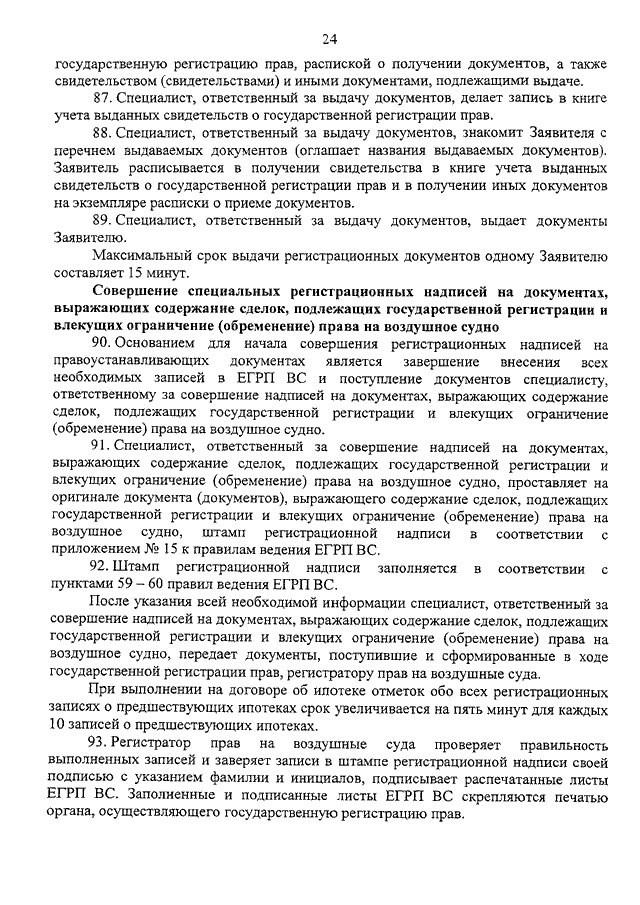 24

государственную регистрацию прав, распиской о получении документов, а также свидетельством (свидетельствами) и иными документами, подлежащими выдаче.

87. Специалист, ответственный за выдачу документов, делает запись в книге учета выданных свидетельств о государственной регистрации прав.

88. Специалист, ответственный за выдачу документов, знакомит Заявителя с перечнем выдаваемых документов (оглашает названия выдаваемых документов). Заявитель расписывается в получении свидетельства в книге учета выданных свидетельств о государственной регистрации прав и в получении иных документов на экземпляре расписки о приеме документов.

89. Специалист, ответственный за выдачу документов, выдает документы Заявителю.

Максимальный срок выдачи регистрационных документов одному Заявителю составляет 15 минут.

Совершение специальных регистрационных надписей на документах, выражающих содержание сделок, подлежащих государственной регистрации и влекущих ограничение (обременение) права на воздушное судно

90. Основанием для начала совершения регистрационных надписей на правоустанавливающих документах является завершение внесения всех необходимых записей в ЕГРП ВС и поступление документов специалисту, ответственному за совершение надписей на документах, выражающих содержание сделок, подлежащих государственной регистрации и влекущих ограничение (обременение) права на воздушное судно.

91. Специалист, ответственный за совершение надписей на документах, выражающих содержание сделок, подлежащих государственной регистрации и влекущих ограничение (обременение) права на воздушное судно, проставляет на оригинале документа (документов), выражающего содержание сделок, подлежащих государственной регистрации и влекущих ограничение (обременение) права на воздушное судно, штамп регистрационной надписи в соответствии с приложением № 15 к правилам ведения ЕГРП ВС.

92. Штамп регистрационной надписи заполняется в соответствии с пунктами 59 – 60 правил ведения ЕГРП ВС.

После указания всей необходимой информации специалист, ответственный за совершение надписей на документах, выражающих содержание сделок, подлежащих государственной регистрации и влекущих ограничение (обременение) права на воздушное судно, передает документы, поступившие и сформированные в ходе государственной регистрации прав, регистратору прав на воздушные суда.

При выполнении на договоре об ипотеке отметок обо всех регистрационных записях о предшествующих ипотеках срок увеличивается на пять минут для каждых 10 записей о предшествующих ипотеках.

93. Регистратор прав на воздушные суда проверяет правильность выполненных записей и заверяет записи в штампе регистрационной надписи своей подписью с указанием фамилии и инициалов, подписывает распечатанные листы ЕГРП ВС. Заполненные и подписанные листы ЕГРП ВС скрепляются печатью органа, осуществляющего государственную регистрацию прав.